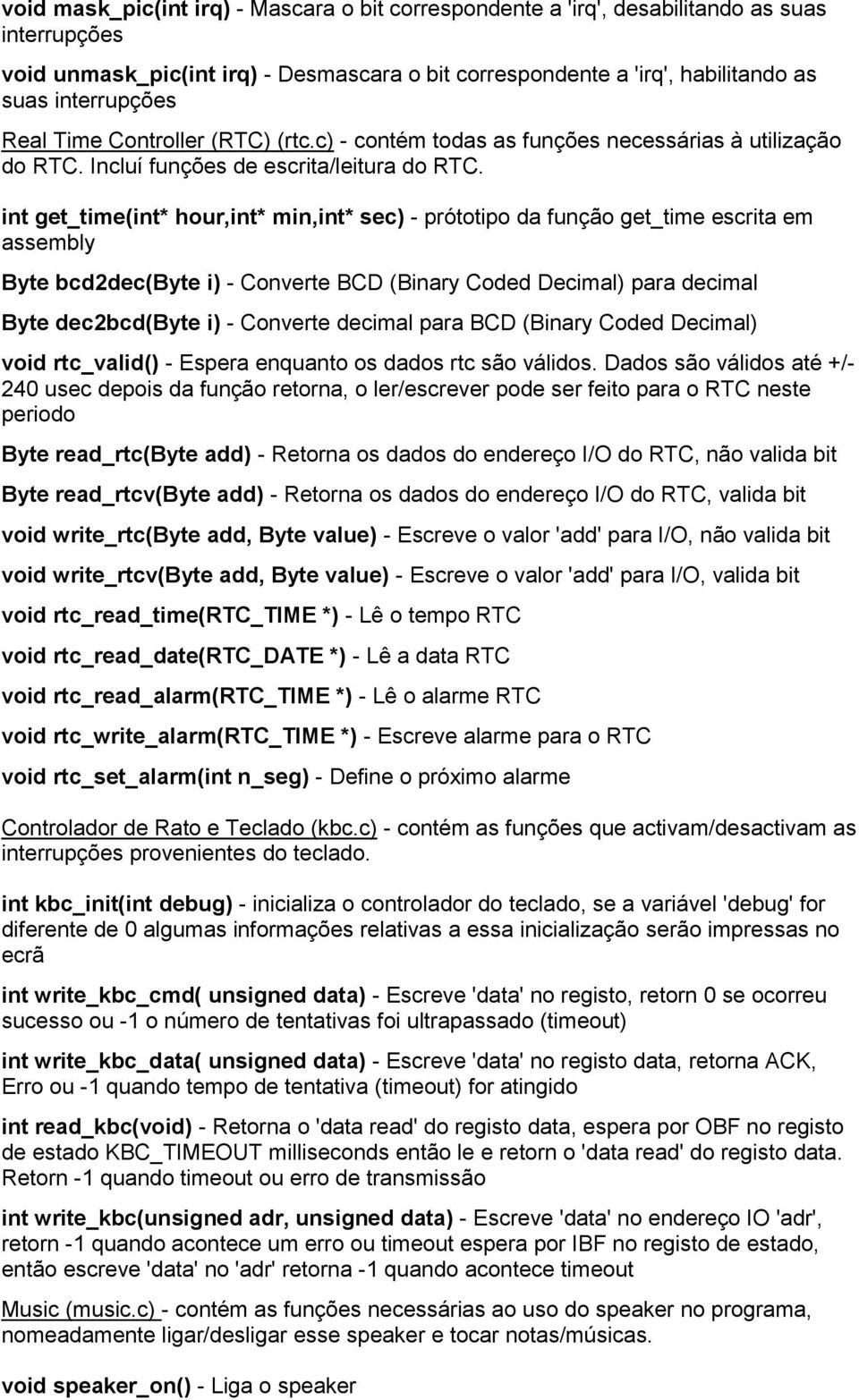 void mask_pic(int irq) - Mascara o bit correspondente a 'irq', desabilitando as suas interrupções

void unmask_pic(int irq) - Desmascara o bit correspondente a 'irq', habilitando as suas interrupções

Real Time Controller (RTC) (rtc.c) - contém todas as funções necessárias à utilização do RTC. Incluí funções de escrita/leitura do RTC.

int get_time(int* hour,int* min,int* sec) - prótotipo da função get_time escrita em assembly

Byte bcd2dec(Byte i) - Converte BCD (Binary Coded Decimal) para decimal

Byte dec2bcd(Byte i) - Converte decimal para BCD (Binary Coded Decimal)

void rtc_valid() - Espera enquanto os dados rtc são válidos. Dados são válidos até +/- 240 usec depois da função retorna, o ler/escrever pode ser feito para o RTC neste periodo

Byte read_rtc(Byte add) - Retorna os dados do endereço I/O do RTC, não valida bit

Byte read_rtcv(Byte add) - Retorna os dados do endereço I/O do RTC, valida bit

void write_rtc(Byte add, Byte value) - Escreve o valor 'add' para I/O, não valida bit

void write_rtcv(Byte add, Byte value) - Escreve o valor 'add' para I/O, valida bit

void rtc_read_time(RTC_TIME *) - Lê o tempo RTC

void rtc_read_date(RTC_DATE *) - Lê a data RTC

void rtc_read_alarm(RTC_TIME *) - Lê o alarme RTC

void rtc_write_alarm(RTC_TIME *) - Escreve alarme para o RTC

void rtc_set_alarm(int n_seg) - Define o próximo alarme

Controlador de Rato e Teclado (kbc.c) - contém as funções que activam/desactivam as interrupções provenientes do teclado.

int kbc_init(int debug) - inicializa o controlador do teclado, se a variável 'debug' for diferente de 0 algumas informações relativas a essa inicialização serão impressas no ecrã

int write_kbc_cmd( unsigned data) - Escreve 'data' no registo, retorn 0 se ocorreu sucesso ou -1 o número de tentativas foi ultrapassado (timeout)

int write_kbc_data( unsigned data) - Escreve 'data' no registo data, retorna ACK, Erro ou -1 quando tempo de tentativa (timeout) for atingido

int read_kbc(void) - Retorna o 'data read' do registo data, espera por OBF no registo de estado KBC_TIMEOUT milliseconds então le e retorn o 'data read' do registo data. Retorn -1 quando timeout ou erro de transmissão

int write_kbc(unsigned adr, unsigned data) - Escreve 'data' no endereço IO 'adr', retorn -1 quando acontece um erro ou timeout espera por IBF no registo de estado, então escreve 'data' no 'adr' retorna -1 quando acontece timeout

Music (music.c) - contém as funções necessárias ao uso do speaker no programa, nomeadamente ligar/desligar esse speaker e tocar notas/músicas.

void speaker_on() - Liga o speaker